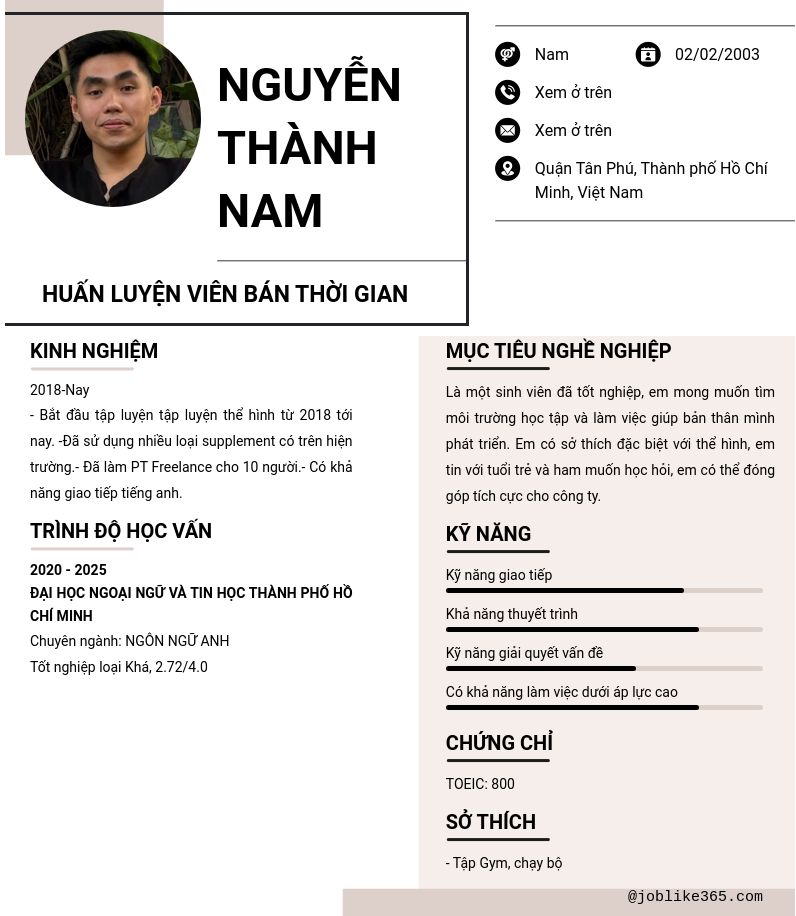 NGUYỄN THÀNH NAM

HUẤN LUYỆN VIÊN BÁN THỜI GIAN

Nam
02/02/2003
Xem ở trên
Xem ở trên
Quận Tân Phú, Thành phố Hồ Chí Minh, Việt Nam

KINH NGHIỆM

2018-Nay
- Bắt đầu tập luyện tập luyện thể hình từ 2018 tới nay. -Đã sử dụng nhiều loại supplement có trên hiện trường.- Đã làm PT Freelance cho 10 người.- Có khả năng giao tiếp tiếng anh.

TRÌNH ĐỘ HỌC VẤN

2020 - 2025
ĐẠI HỌC NGOẠI NGỮ VÀ TIN HỌC THÀNH PHỐ HỒ CHÍ MINH
Chuyên ngành: NGÔN NGỮ ANH
Tốt nghiệp loại Khá, 2.72/4.0

MỤC TIÊU NGHỀ NGHIỆP

Là một sinh viên đã tốt nghiệp, em mong muốn tìm môi trường học tập và làm việc giúp bản thân mình phát triển. Em có sở thích đặc biệt với thể hình, em tin với tuổi trẻ và ham muốn học hỏi, em có thể đóng góp tích cực cho công ty.

KỸ NĂNG

Kỹ năng giao tiếp
Khả năng thuyết trình
Kỹ năng giải quyết vấn đề
Có khả năng làm việc dưới áp lực cao

CHỨNG CHỈ

TOEIC: 800

SỞ THÍCH

- Tập Gym, chạy bộ

@joblike365.com